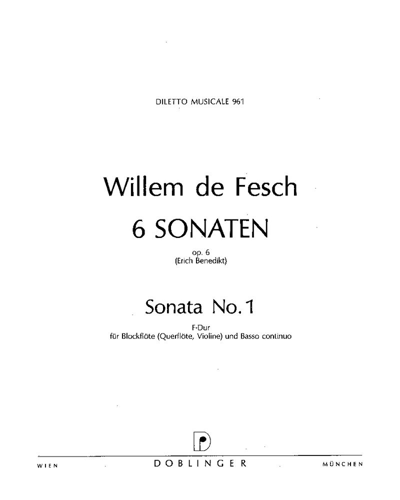 DILETTO MUSICALE 961

Willem de Fesch

6 SONATEN

op. 6
(Erich Benedikt)

Sonata No. 1

F-Dur
für Blockflöte (Querflöte, Violine) und Basso continuo

WIEN

DOBLINGER

MÜNCHEN